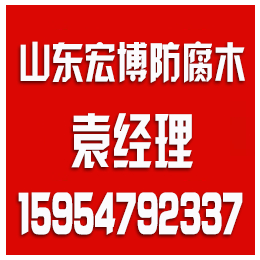 山东宏博防腐木

袁经理

15954792337